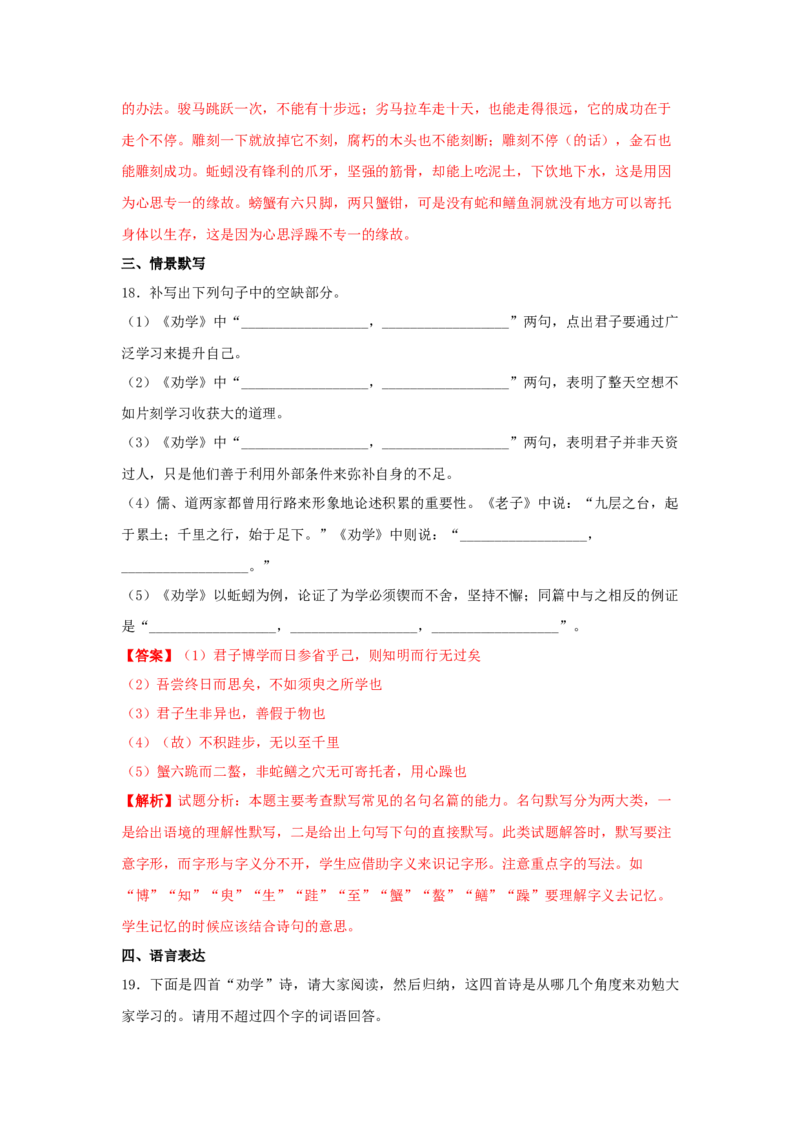 的办法。骏马跳跃一次，不能有十步远；劣马拉车走十天，也能走得很远，它的成功在于走个不停。雕刻一下就放掉它不刻，腐朽的木头也不能刻断；雕刻不停（的话），金石也能雕刻成功。蚯蚓没有锋利的爪牙，坚强的筋骨，却能上吃泥土，下饮地下水，这是用因为心思专一的缘故。螃蟹有六只脚，两只蟹钳，可是没有蛇和鳝鱼洞就没有地方可以寄托身体以生存，这是因为心思浮躁不专一的缘故。

三、情景默写

18．补写出下列句子中的空缺部分。

（1）《劝学》中“____，____”两句，点出君子要通过广泛学习来提升自己。

（2）《劝学》中“____，____”两句，表明了整天空想不如片刻学习收获大的道理。

（3）《劝学》中“____，____”两句，表明君子并非天资过人，只是他们善于利用外部条件来弥补自身的不足。

（4）儒、道两家都曾用行路来形象地论述积累的重要性。《老子》中说：“九层之台，起于累土；千里之行，始于足下。”《劝学》中则说：“____，____。”

（5）《劝学》以蚯蚓为例，论证了为学必须锲而不舍，坚持不懈；同篇中与之相反的例证是“____，____，____”。

【答案】（1）君子博学而日参省乎己，则知明而行无过矣

（2）吾尝终日而思矣，不如须臾之所学也

（3）君子生非异也，善假于物也

（4）（故）不积跬步，无以至千里

（5）蟹六跪而二螯，非蛇鳝之穴无可寄托者，用心躁也

【解析】试题分析：本题主要考查默写常见的名句名篇的能力。名句默写分为两大类，一是给出语境的理解性默写，二是给出上句写下句的直接默写。此类试题解答时，默写要注意字形，而字形与字义分不开，学生应借助字义来识记字形。注意重点字的写法。如“博”“知”“臾”“生”“跬”“至”“蟹”“螯”“鳝”“躁”要理解字义去记忆。学生记忆的时候应该结合诗句的意思。

四、语言表达

19．下面是四首“劝学”诗，请大家阅读，然后归纳，这四首诗是从哪几个角度来劝勉大家学习的。请用不超过四个字的词语回答。